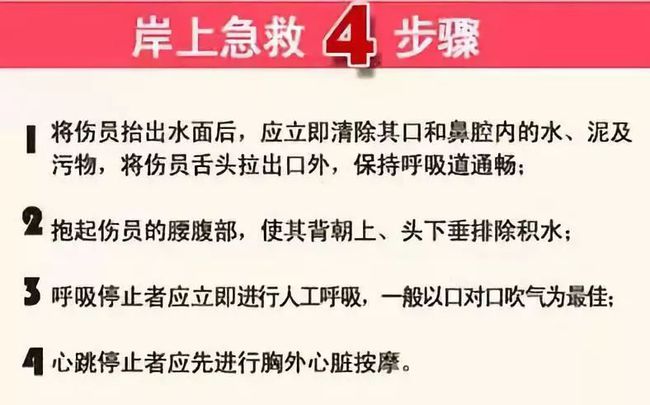 岸上急救 4 步骤

1 将伤员抬出水面后，应立即清除其口和鼻腔内的水、泥及污物，将伤员舌头拉出口外，保持呼吸道通畅；

2 抱起伤员的腰腹部，使其背朝上、头下垂排除积水；

3 呼吸停止者应立即进行人工呼吸，一般以口对口吹气为最佳；

4 心跳停止者应先进行胸外心脏按摩。